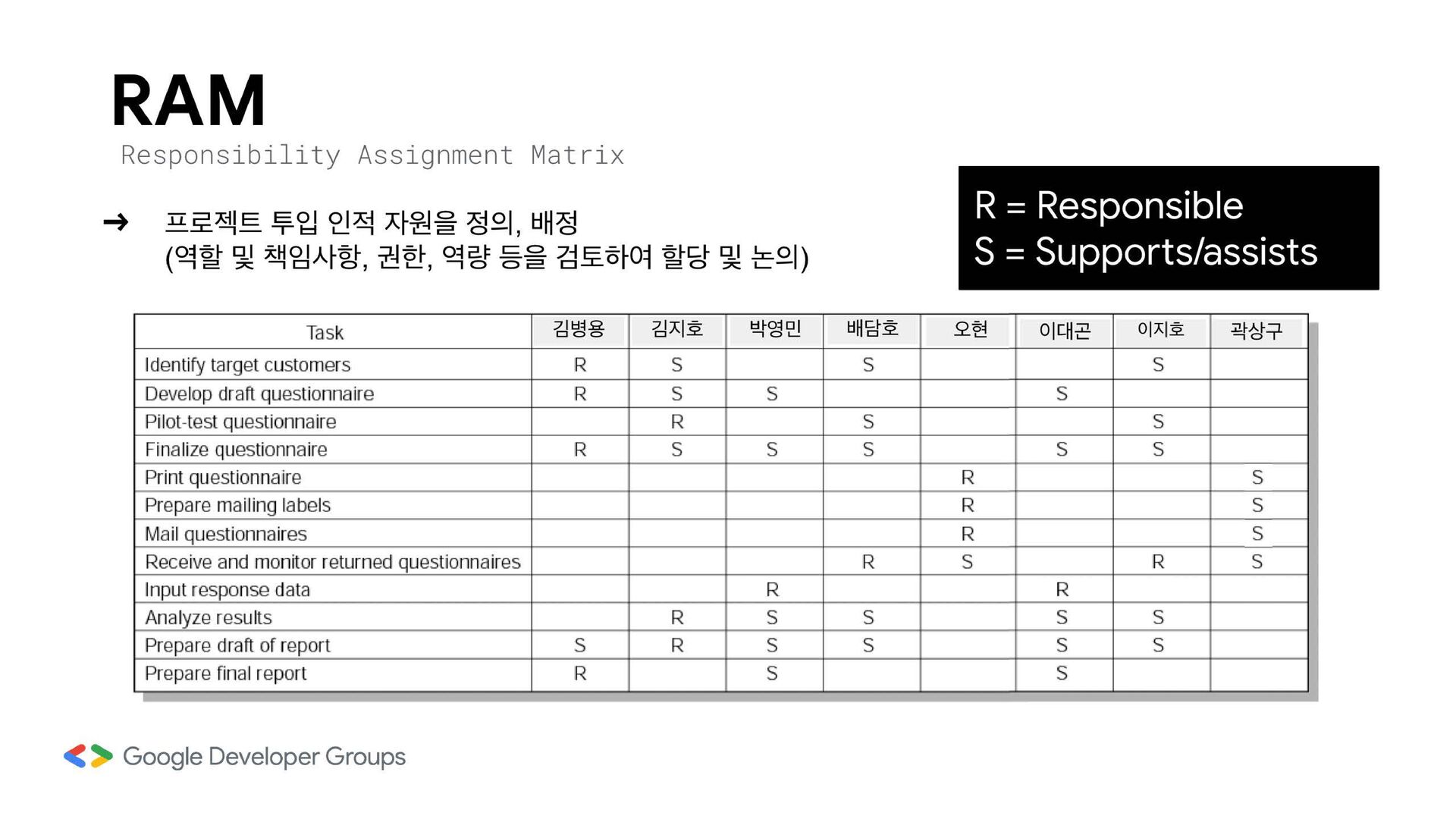 RAM

Responsibility Assignment Matrix

➜ 프로젝트 투입 인적 자원을 정의, 배정
(역할 및 책임사항, 권한, 역량 등을 검토하여 할당 및 논의)

R = Responsible
S = Supports/assists

| Task | 김병용 | 김지호 | 박영민 | 배담호 | 오현 | 이대곤 | 이지호 | 곽상구 |
|---|---|---|---|---|---|---|---|---|
| Identify target customers | R | S | | S | | | S | |
| Develop draft questionnaire | R | S | S | | | S | | |
| Pilot-test questionnaire | | R | | S | | | S | |
| Finalize questionnaire | R | S | S | S | | S | S | |
| Print questionnaire | | | | | R | | | S |
| Prepare mailing labels | | | | | R | | | S |
| Mail questionnaires | | | | | R | | | S |
| Receive and monitor returned questionnaires | | | | R | S | | R | S |
| Input response data | | | R | | | R | | |
| Analyze results | | R | S | S | | S | S | |
| Prepare draft of report | S | R | S | S | | S | S | |
| Prepare final report | R | | S | | | S | | |

Google Developer Groups